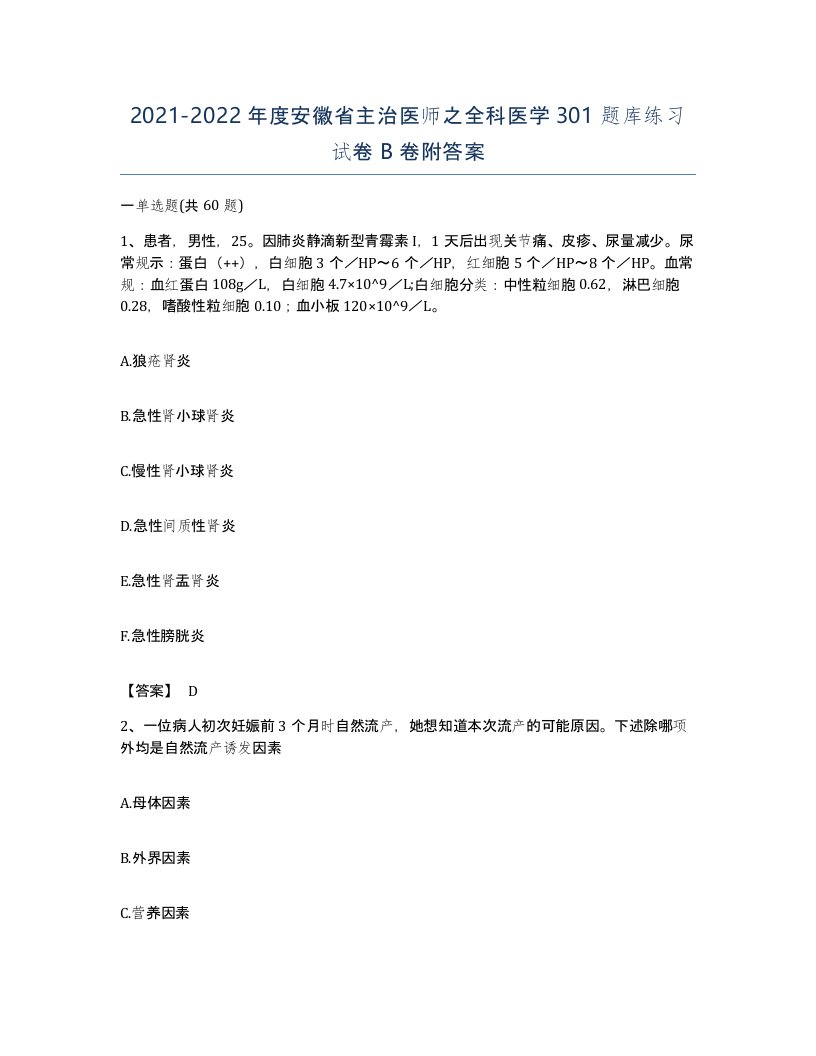 2021-2022年度安徽省主治医师之全科医学301题库练习试卷B卷附答案

一单选题(共60题)

1、患者，男性，25。因肺炎静滴新型青霉素I，1天后出现关节痛、皮疹、尿量减少。尿常规示：蛋白（++），白细胞3个／HP～6个／HP，红细胞5个／HP～8个／HP。血常规：血红蛋白108g／L，白细胞4.7×10^9／L;白细胞分类：中性粒细胞0.62，淋巴细胞0.28，嗜酸性粒细胞0.10；血小板120×10^9／L。

A.狼疮肾炎

B.急性肾小球肾炎

C.慢性肾小球肾炎

D.急性间质性肾炎

E.急性肾盂肾炎

F.急性膀胱炎

【答案】 D

2、一位病人初次妊娠前3个月时自然流产，她想知道本次流产的可能原因。下述除哪项外均是自然流产诱发因素

A.母体因素

B.外界因素

C.营养因素